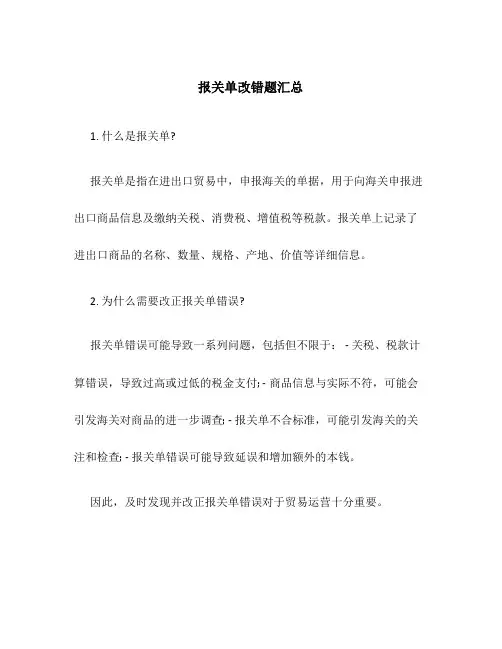 报关单改错题汇总

1. 什么是报关单?

报关单是指在进出口贸易中，申报海关的单据，用于向海关申报进出口商品信息及缴纳关税、消费税、增值税等税款。报关单上记录了进出口商品的名称、数量、规格、产地、价值等详细信息。

2. 为什么需要改正报关单错误?

报关单错误可能导致一系列问题，包括但不限于： - 关税、税款计算错误，导致过高或过低的税金支付; - 商品信息与实际不符，可能会引发海关对商品的进一步调查; - 报关单不合标准，可能引发海关的关注和检查; - 报关单错误可能导致延误和增加额外的本钱。

因此，及时发现并改正报关单错误对于贸易运营十分重要。